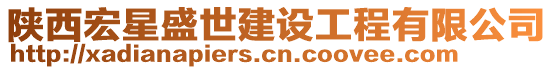 陕西宏星盛世建设工程有限公司
http://xadianapiers.cn.coovee.com